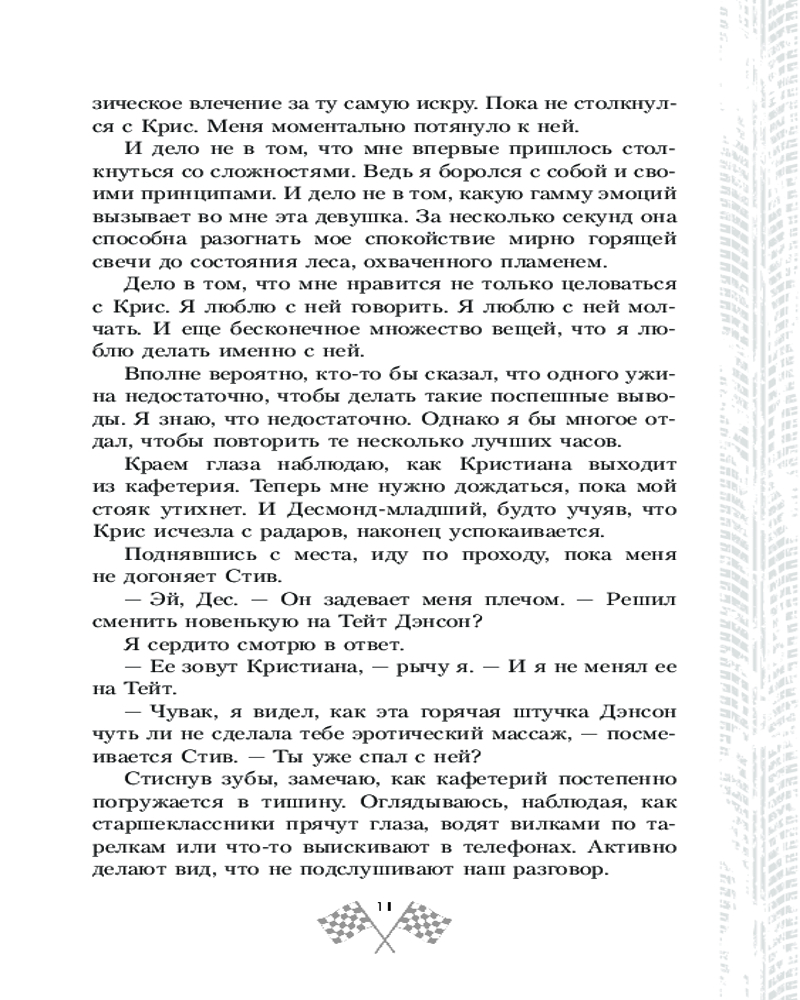 зическое влечение за ту самую искру. Пока не столкнулся с Крис. Меня моментально потянуло к ней.

И дело не в том, что мне впервые пришлось столкнуться со сложностями. Ведь я боролся с собой и своими принципами. И дело не в том, какую гамму эмоций вызывает во мне эта девушка. За несколько секунд она способна разогнать мое спокойствие мирно горящей свечи до состояния леса, охваченного пламенем.

Дело в том, что мне нравится не только целоваться с Крис. Я люблю с ней говорить. Я люблю с ней молчать. И еще бесконечное множество вещей, что я люблю делать именно с ней.

Вполне вероятно, кто-то бы сказал, что одного ужина недостаточно, чтобы делать такие поспешные выводы. Я знаю, что недостаточно. Однако я бы многое отдал, чтобы повторить те несколько лучших часов.

Краем глаза наблюдаю, как Кристиана выходит из кафетерия. Теперь мне нужно дождаться, пока мой стояк утихнет. И Десмонд-младший, будто учуяв, что Крис исчезла с радаров, наконец успокаивается.

Поднявшись с места, иду по проходу, пока меня не догоняет Стив.

— Эй, Дес. — Он задевает меня плечом. — Решил сменить новенькую на Тейт Дэнсон?

Я сердито смотрю в ответ.

— Ее зовут Кристиана, — рычу я. — И я не менял ее на Тейт.

— Чувак, я видел, как эта горячая штучка Дэнсон чуть ли не сделала тебе эротический массаж, — посмеивается Стив. — Ты уже спал с ней?

Стиснув зубы, замечаю, как кафетерий постепенно погружается в тишину. Оглядываюсь, наблюдая, как старшеклассники прячут глаза, водят вилками по тарелкам или что-то выискивают в телефонах. Активно делают вид, что не подслушивают наш разговор.

11